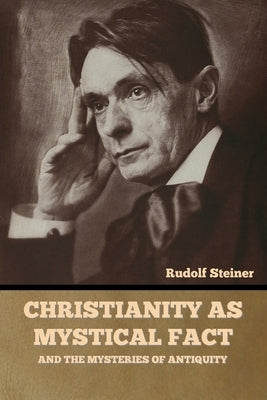 Rudolf Steiner

CHRISTIANITY AS MYSTICAL FACT

AND THE MYSTERIES OF ANTIQUITY